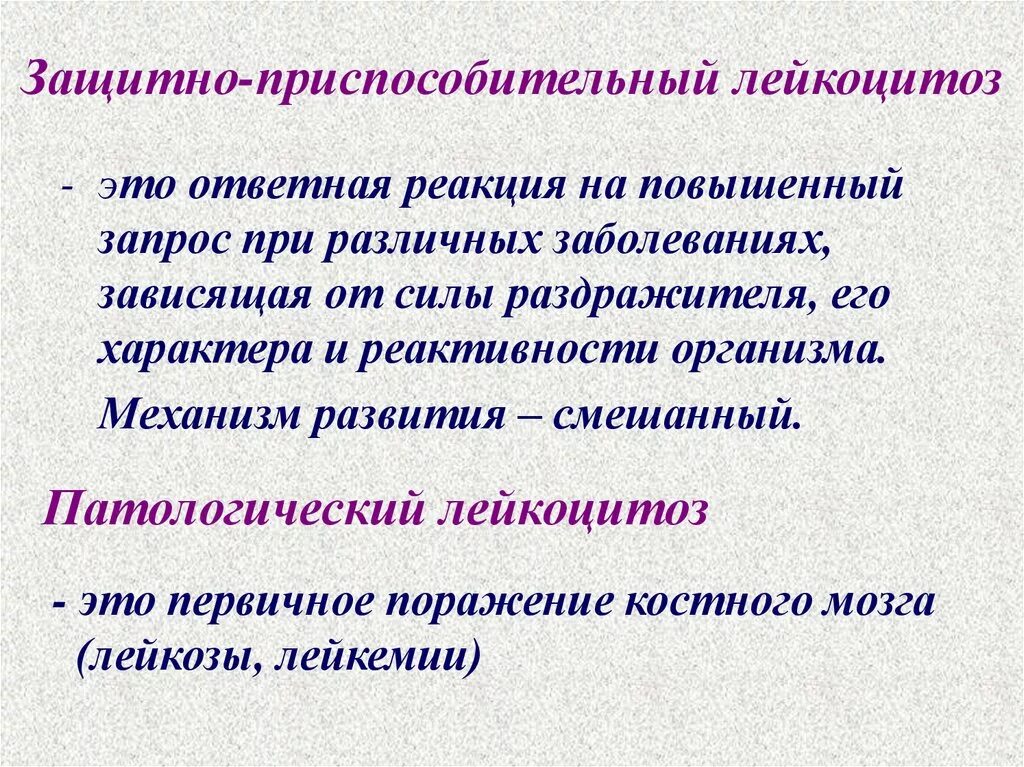 Защитно-приспособительный лейкоцитоз

- это ответная реакция на повышенный запрос при различных заболеваниях, зависящая от силы раздражителя, его характера и реактивности организма.

Механизм развития – смешанный.

Патологический лейкоцитоз

- это первичное поражение костного мозга (лейкозы, лейкемии)